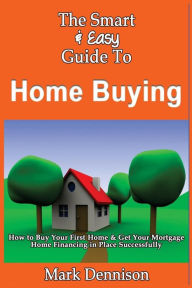 The Smart
& Easy
Guide To

Home Buying

How to Buy Your First Home & Get Your Mortgage Home Financing in Place Successfully

Mark Dennison